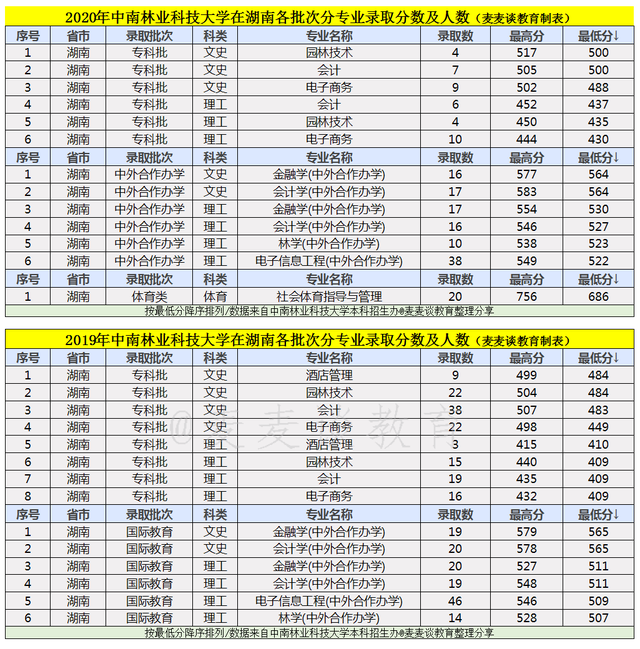 2020年中南林业科技大学在湖南各批次分专业录取分数及人数（麦麦谈教育制表）

| 序号 | 省市 | 录取批次 | 科类 | 专业名称 | 录取数 | 最高分 | 最低分↓ |
|---|---|---|---|---|---|---|---|
| 1 | 湖南 | 专科批 | 文史 | 园林技术 | 4 | 517 | 500 |
| 2 | 湖南 | 专科批 | 文史 | 会计 | 7 | 505 | 500 |
| 3 | 湖南 | 专科批 | 文史 | 电子商务 | 9 | 502 | 488 |
| 4 | 湖南 | 专科批 | 理工 | 会计 | 6 | 452 | 437 |
| 5 | 湖南 | 专科批 | 理工 | 园林技术 | 4 | 450 | 435 |
| 6 | 湖南 | 专科批 | 理工 | 电子商务 | 10 | 444 | 430 |
| 序号 | 省市 | 录取批次 | 科类 | 专业名称 | 录取数 | 最高分 | 最低分↓ |
| 1 | 湖南 | 中外合作办学 | 文史 | 金融学(中外合作办学) | 16 | 577 | 564 |
| 2 | 湖南 | 中外合作办学 | 文史 | 会计学(中外合作办学) | 17 | 583 | 564 |
| 3 | 湖南 | 中外合作办学 | 理工 | 金融学(中外合作办学) | 17 | 554 | 530 |
| 4 | 湖南 | 中外合作办学 | 理工 | 会计学(中外合作办学) | 16 | 546 | 527 |
| 5 | 湖南 | 中外合作办学 | 理工 | 林学(中外合作办学) | 10 | 538 | 523 |
| 6 | 湖南 | 中外合作办学 | 理工 | 电子信息工程(中外合作办学) | 38 | 549 | 522 |
| 序号 | 省市 | 录取批次 | 科类 | 专业名称 | 录取数 | 最高分 | 最低分↓ |
| 1 | 湖南 | 体育类 | 体育 | 社会体育指导与管理 | 20 | 756 | 686 |

按最低分降序排列/数据来自中南林业科技大学本科招生办@麦麦谈教育整理分享

2019年中南林业科技大学在湖南各批次分专业录取分数及人数（麦麦谈教育制表）

| 序号 | 省市 | 录取批次 | 科类 | 专业名称 | 录取数 | 最高分 | 最低分↓ |
|---|---|---|---|---|---|---|---|
| 1 | 湖南 | 专科批 | 文史 | 酒店管理 | 9 | 499 | 484 |
| 2 | 湖南 | 专科批 | 文史 | 园林技术 | 22 | 504 | 484 |
| 3 | 湖南 | 专科批 | 文史 | 会计 | 38 | 507 | 483 |
| 4 | 湖南 | 专科批 | 文史 | 电子商务 | 22 | 498 | 449 |
| 5 | 湖南 | 专科批 | 理工 | 酒店管理 | 3 | 415 | 410 |
| 6 | 湖南 | 专科批 | 理工 | 园林技术 | 15 | 440 | 409 |
| 7 | 湖南 | 专科批 | 理工 | 会计 | 19 | 435 | 409 |
| 8 | 湖南 | 专科批 | 理工 | 电子商务 | 16 | 432 | 409 |
| 序号 | 省市 | 录取批次 | 科类 | 专业名称 | 录取数 | 最高分 | 最低分↓ |
| 1 | 湖南 | 国际教育 | 文史 | 金融学(中外合作办学) | 19 | 579 | 565 |
| 2 | 湖南 | 国际教育 | 文史 | 会计学(中外合作办学) | 20 | 578 | 565 |
| 3 | 湖南 | 国际教育 | 理工 | 金融学(中外合作办学) | 20 | 527 | 511 |
| 4 | 湖南 | 国际教育 | 理工 | 会计学(中外合作办学) | 19 | 548 | 511 |
| 5 | 湖南 | 国际教育 | 理工 | 电子信息工程(中外合作办学) | 46 | 546 | 509 |
| 6 | 湖南 | 国际教育 | 理工 | 林学(中外合作办学) | 14 | 528 | 507 |

按最低分降序排列/数据来自中南林业科技大学本科招生办@麦麦谈教育整理分享

@麦麦谈教育